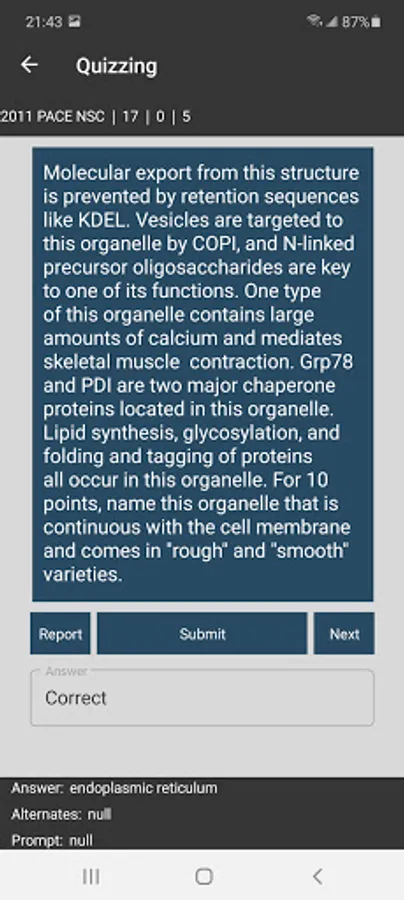 21:43 87%

Quizzing

2011 PACE NSC | 17 | 0 | 5

Molecular export from this structure is prevented by retention sequences like KDEL. Vesicles are targeted to this organelle by COPI, and N-linked precursor oligosaccharides are key to one of its functions. One type of this organelle contains large amounts of calcium and mediates skeletal muscle contraction. Grp78 and PDI are two major chaperone proteins located in this organelle. Lipid synthesis, glycosylation, and folding and tagging of proteins all occur in this organelle. For 10 points, name this organelle that is continuous with the cell membrane and comes in "rough" and "smooth" varieties.

Report

Submit

Next

Answer

Correct

Answer: endoplasmic reticulum

Alternates: null

Prompt: null